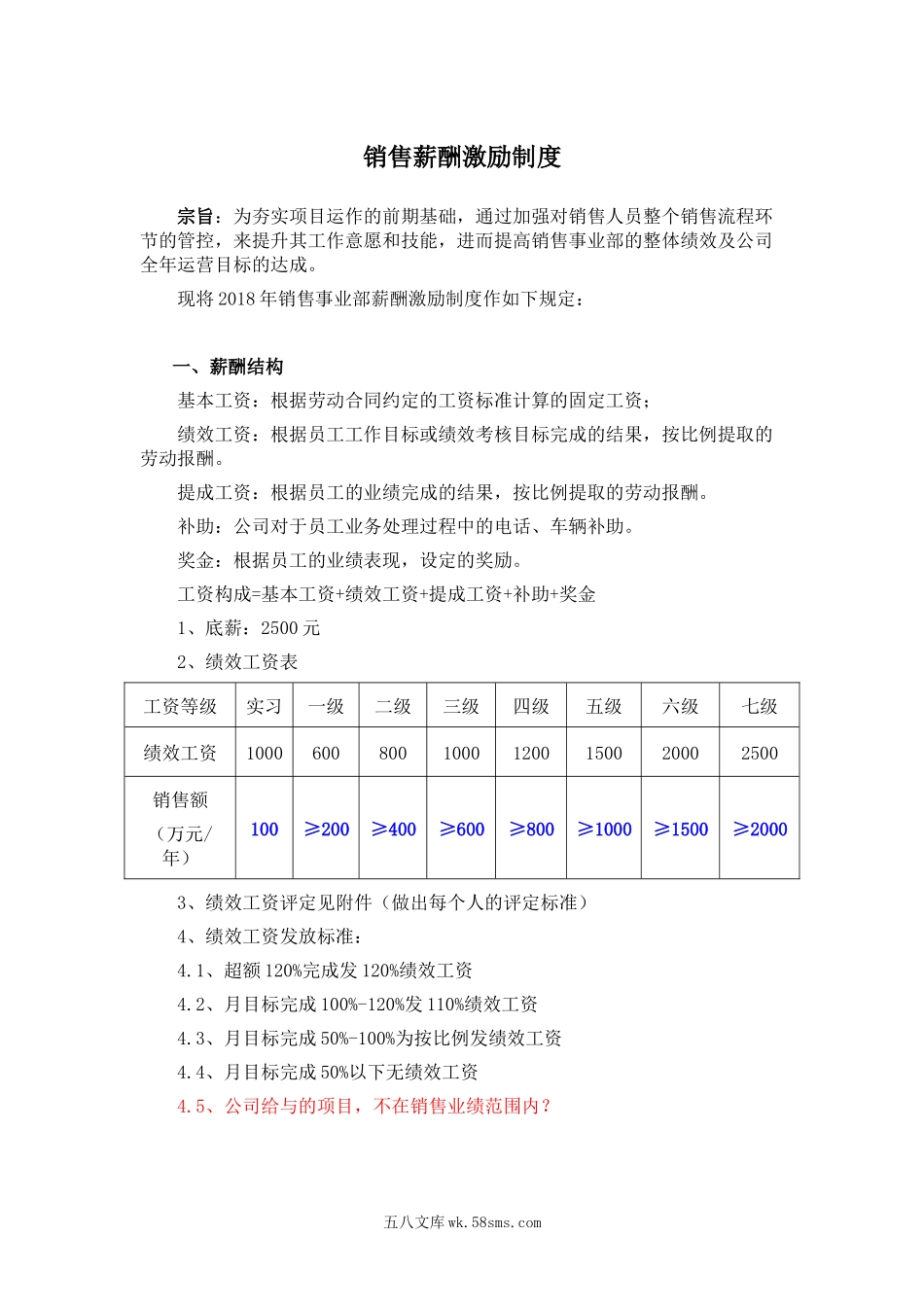 销售薪酬激励制度

宗旨：为夯实项目运作的前期基础，通过加强对销售人员整个销售流程环节的管控，来提升其工作意愿和技能，进而提高销售事业部的整体绩效及公司全年运营目标的达成。

现将 2018 年销售事业部薪酬激励制度作如下规定：

一、薪酬结构

基本工资：根据劳动合同约定的工资标准计算的固定工资；

绩效工资：根据员工工作目标或绩效考核目标完成的结果，按比例提取的劳动报酬。

提成工资：根据员工的业绩完成的结果，按比例提取的劳动报酬。

补助：公司对于员工业务处理过程中的电话、车辆补助。

奖金：根据员工的业绩表现，设定的奖励。

工资构成=基本工资+绩效工资+提成工资+补助+奖金

1、底薪：2500 元

2、绩效工资表

| 工资等级 | 实习 | 一级 | 二级 | 三级 | 四级 | 五级 | 六级 | 七级 |
|---|---|---|---|---|---|---|---|---|
| 绩效工资 | 1000 | 600 | 800 | 1000 | 1200 | 1500 | 2000 | 2500 |
| 销售额（万元/年） | 100 | ≥200 | ≥400 | ≥600 | ≥800 | ≥1000 | ≥1500 | ≥2000 |

3、绩效工资评定见附件（做出每个人的评定标准）

4、绩效工资发放标准：

4.1、超额 120%完成发 120%绩效工资

4.2、月目标完成 100%-120%发 110%绩效工资

4.3、月目标完成 50%-100%为按比例发绩效工资

4.4、月目标完成 50%以下无绩效工资

4.5、公司给与的项目，不在销售业绩范围内？

五八文库 wk.58sms.com